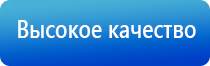 Высокое качество